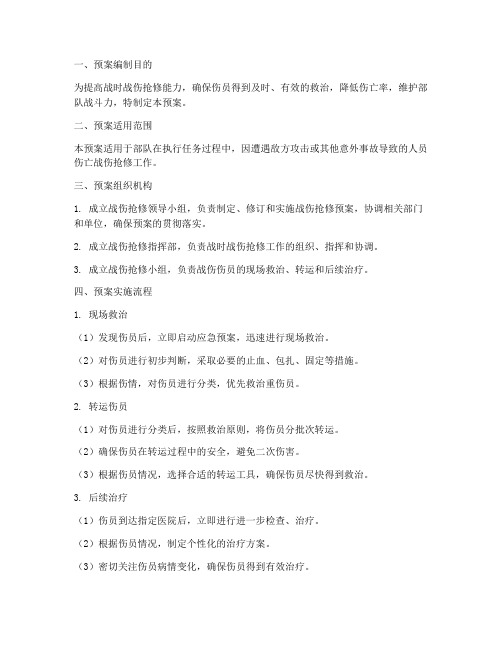 一、预案编制目的

为提高战时战伤抢修能力，确保伤员得到及时、有效的救治，降低伤亡率，维护部队战斗力，特制定本预案。

二、预案适用范围

本预案适用于部队在执行任务过程中，因遭遇敌方攻击或其他意外事故导致的人员伤亡战伤抢修工作。

三、预案组织机构

1. 成立战伤抢修领导小组，负责制定、修订和实施战伤抢修预案，协调相关部门和单位，确保预案的贯彻落实。

2. 成立战伤抢修指挥部，负责战时战伤抢修工作的组织、指挥和协调。

3. 成立战伤抢修小组，负责战伤伤员的现场救治、转运和后续治疗。

四、预案实施流程

1. 现场救治

（1）发现伤员后，立即启动应急预案，迅速进行现场救治。

（2）对伤员进行初步判断，采取必要的止血、包扎、固定等措施。

（3）根据伤情，对伤员进行分类，优先救治重伤员。

2. 转运伤员

（1）对伤员进行分类后，按照救治原则，将伤员分批次转运。

（2）确保伤员在转运过程中的安全，避免二次伤害。

（3）根据伤员情况，选择合适的转运工具，确保伤员尽快得到救治。

3. 后续治疗

（1）伤员到达指定医院后，立即进行进一步检查、治疗。

（2）根据伤员情况，制定个性化的治疗方案。

（3）密切关注伤员病情变化，确保伤员得到有效治疗。